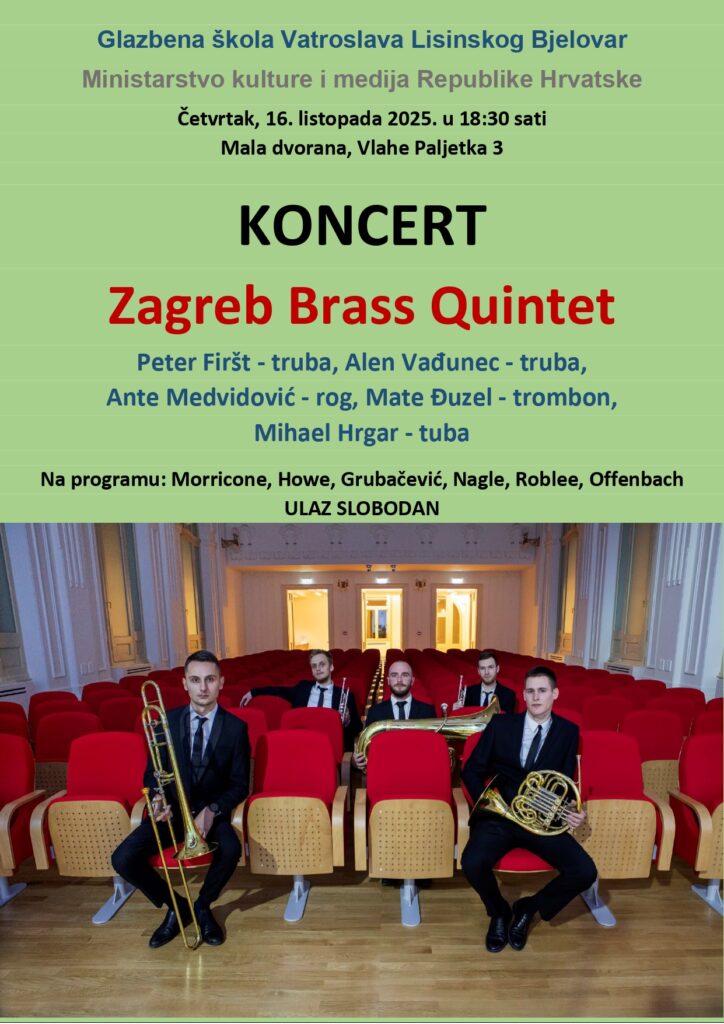 Glazbena škola Vatroslava Lisinskog Bjelovar

Ministarstvo kulture i medija Republike Hrvatske

Četvrtak, 16. listopada 2025. u 18:30 sati

Mala dvorana, Vlahe Paljetka 3

KONCERT

Zagreb Brass Quintet

Peter Firšt - truba, Alen Vađunec - truba, Ante Medvidović - rog, Mate Đuzel - trombon, Mihael Hrgar - tuba

Na programu: Morricone, Howe, Grubačević, Nagle, Roblee, Offenbach

ULAZ SLOBODAN